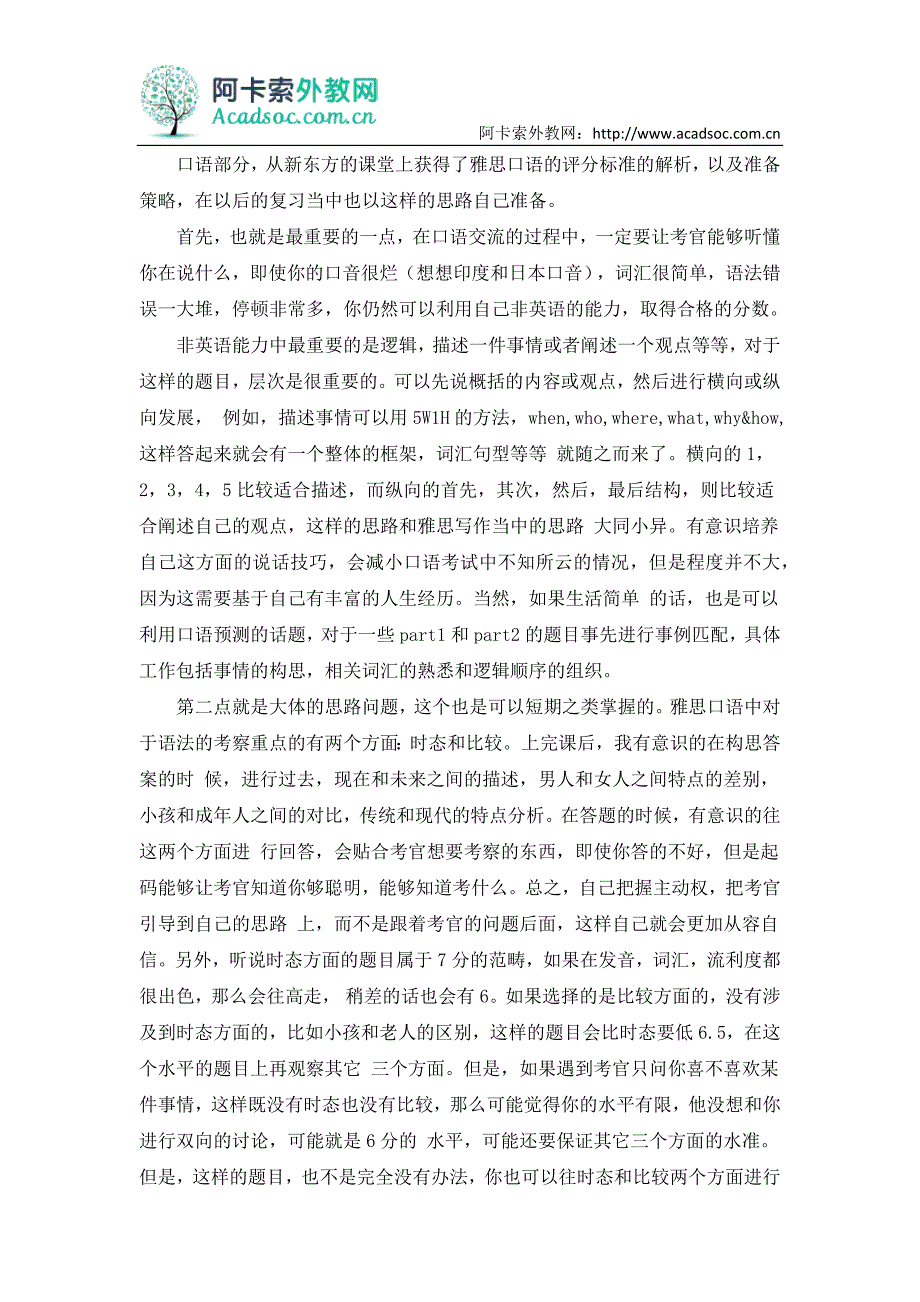 阿卡索外教网
Acadsoc.com.cn
阿卡索外教网：http://www.acadsoc.com.cn

口语部分，从新东方的课堂上获得了雅思口语的评分标准的解析，以及准备策略，在以后的复习当中也以这样的思路自己准备。

首先，也就是最重要的一点，在口语交流的过程中，一定要让考官能够听懂你在说什么，即使你的口音很烂（想想印度和日本口音），词汇很简单，语法错误一大堆，停顿非常多，你仍然可以利用自己非英语的能力，取得合格的分数。

非英语能力中最重要的是逻辑，描述一件事情或者阐述一个观点等等，对于这样的题目，层次是很重要的。可以先说概括的内容或观点，然后进行横向或纵向发展， 例如，描述事情可以用 5W1H 的方法，when,who,where,what,why&how,这样答起来就会有一个整体的框架，词汇句型等等 就随之而来了。横向的 1，2，3，4，5 比较适合描述，而纵向的首先，其次，然后，最后结构，则比较适合阐述自己的观点，这样的思路和雅思写作当中的思路 大同小异。有意识培养自己这方面的说话技巧，会减小口语考试中不知所云的情况，但是程度并不大，因为这需要基于自己有丰富的人生经历。当然，如果生活简单 的话，也是可以利用口语预测的话题，对于一些 part1 和 part2 的题目事先进行事例匹配，具体工作包括事情的构思，相关词汇的熟悉和逻辑顺序的组织。

第二点就是大体的思路问题，这个也是可以短期之类掌握的。雅思口语中对于语法的考察重点的有两个方面：时态和比较。上完课后，我有意识的在构思答案的时 候，进行过去，现在和未来之间的描述，男人和女人之间特点的差别，小孩和成年人之间的对比，传统和现代的特点分析。在答题的时候，有意识的往这两个方面进 行回答，会贴合考官想要考察的东西，即使你答的不好，但是起码能够让考官知道你够聪明，能够知道考什么。总之，自己把握主动权，把考官引导到自己的思路 上，而不是跟着考官的问题后面，这样自己就会更加从容自信。另外，听说时态方面的题目属于 7 分的范畴，如果在发音，词汇，流利度都很出色，那么会往高走， 稍差的话也会有 6。如果选择的是比较方面的，没有涉及到时态方面的，比如小孩和老人的区别，这样的题目会比时态要低 6.5，在这个水平的题目上再观察其它 三个方面。但是，如果遇到考官只问你喜不喜欢某件事情，这样既没有时态也没有比较，那么可能觉得你的水平有限，他没想和你进行双向的讨论，可能就是 6 分的 水平，可能还要保证其它三个方面的水准。但是，这样的题目，也不是完全没有办法，你也可以往时态和比较两个方面进行